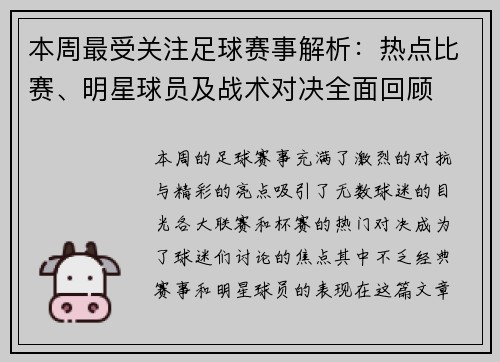 本周最受关注足球赛事解析：热点比赛、明星球员及战术对决全面回顾

本周的足球赛事充满了激烈的对抗与精彩的亮点吸引了无数球迷的目光各大联赛和杯赛的热门对决成为了球迷们讨论的焦点其中不乏经典赛事和明星球员的表现在这篇文章